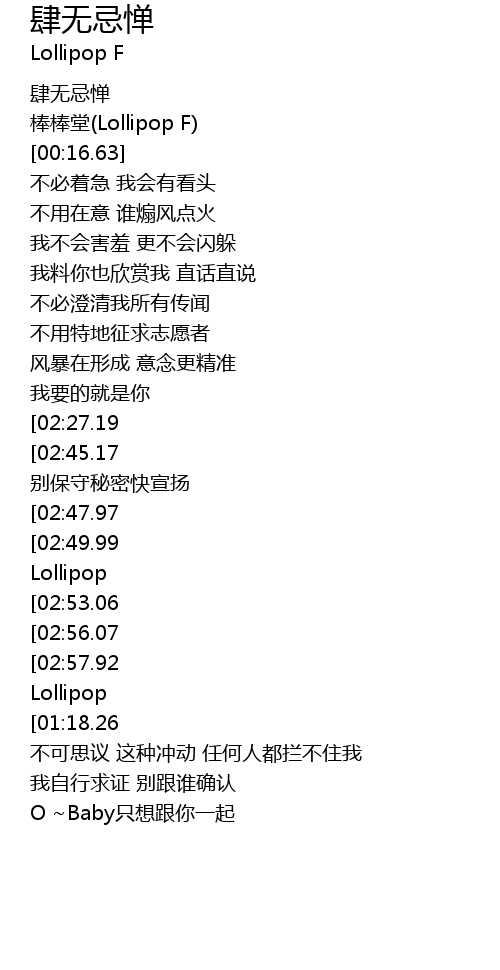 肆无忌惮
Lollipop F

肆无忌惮
棒棒堂(Lollipop F)
[00:16.63]
不必着急 我会有看头
不用在意 谁煽风点火
我不会害羞 更不会闪躲
我料你也欣赏我 直话直说
不必澄清我所有传闻
不用特地征求志愿者
风暴在形成 意念更精准
我要的就是你
[02:27.19
[02:45.17
别保守秘密快宣扬
[02:47.97
[02:49.99
Lollipop
[02:53.06
[02:56.07
[02:57.92
Lollipop
[01:18.26
不可思议 这种冲动 任何人都拦不住我
我自行求证 别跟谁确认
O ~Baby只想跟你一起